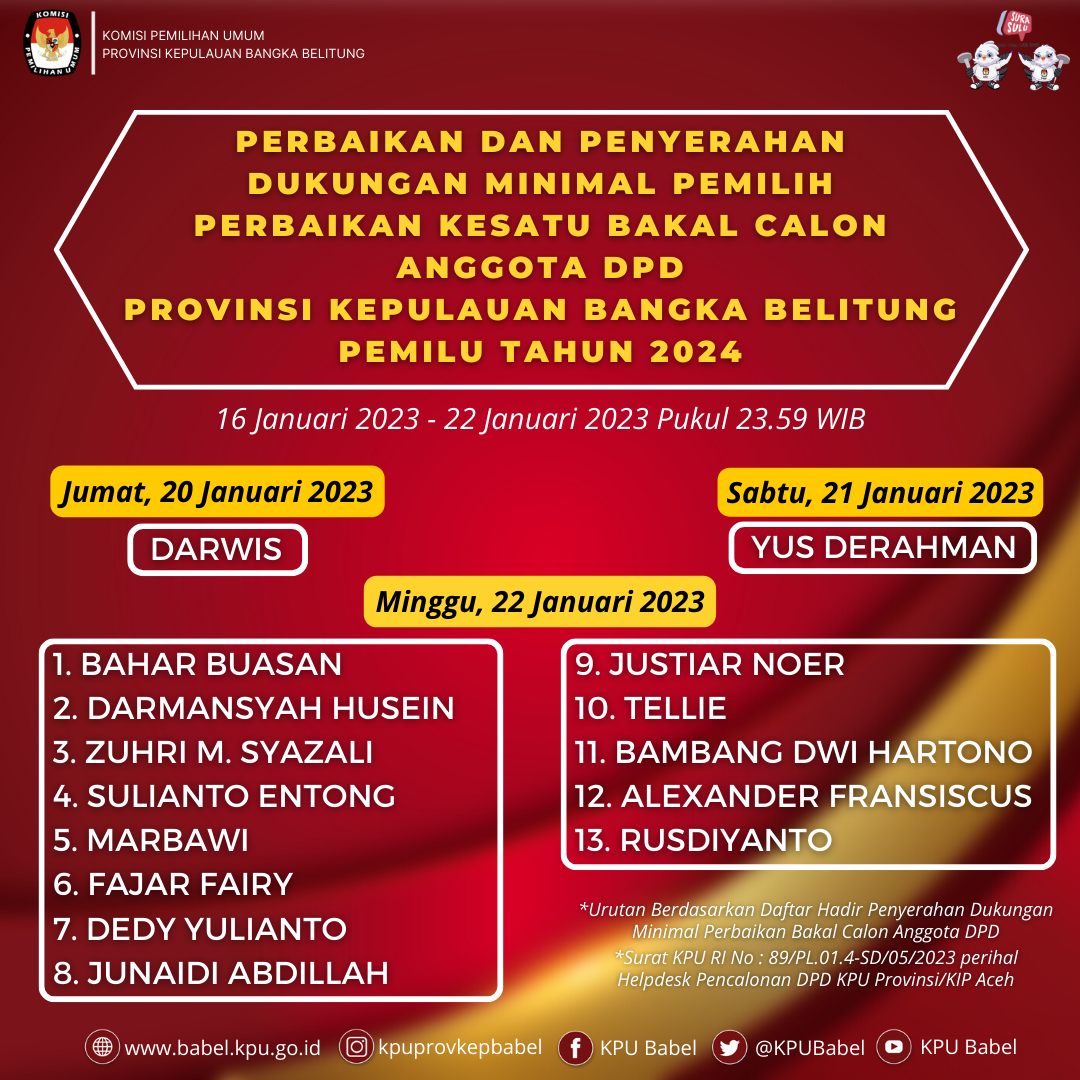 KOMISI PEMILIHAN UMUM
KOMISI PEMILIHAN UMUM
PROVINSI KEPULAUAN BANGKA BELITUNG

SURA SULU

PERBAIKAN DAN PENYERAHAN DUKUNGAN MINIMAL PEMILIH PERBAIKAN KESATU BAKAL CALON ANGGOTA DPD PROVINSI KEPULAUAN BANGKA BELITUNG PEMILU TAHUN 2024

16 Januari 2023 - 22 Januari 2023 Pukul 23.59 WIB

Jumat, 20 Januari 2023

DARWIS

Sabtu, 21 Januari 2023

YUS DERAHMAN

Minggu, 22 Januari 2023

1. BAHAR BUASAN
2. DARMANSYAH HUSEIN
3. ZUHRI M. SYAZALI
4. SULIANTO ENTONG
5. MARBAWI
6. FAJAR FAIRY
7. DEDY YULIANTO
8. JUNAIDI ABDILLAH

9. JUSTIAR NOER
10. TELLIE
11. BAMBANG DWI HARTONO
12. ALEXANDER FRANSISCUS
13. RUSDIYANTO

*Urutan Berdasarkan Daftar Hadir Penyerahan Dukungan Minimal Perbaikan Bakal Calon Anggota DPD
*Surat KPU RI No : 89/PL.01.4-SD/05/2023 perihal Helpdesk Pencalonan DPD KPU Provinsi/KIP Aceh

www.babel.kpu.go.id kpuprovkepbabel KPU Babel @KPUBabel KPU Babel